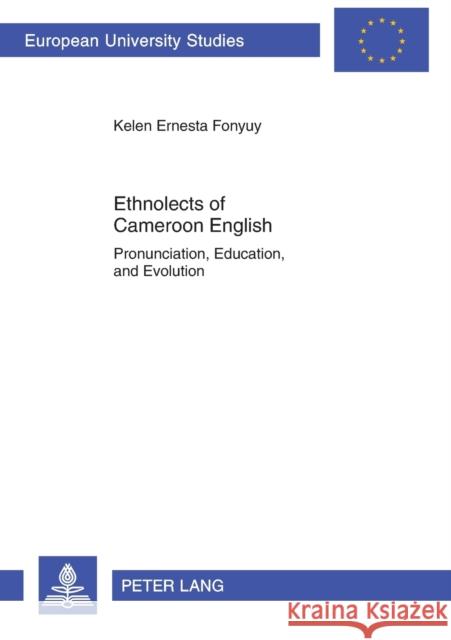 European University Studies

Kelen Ernesta Fonyuy

Ethnolects of Cameroon English

Pronunciation, Education, and Evolution

PETER LANG